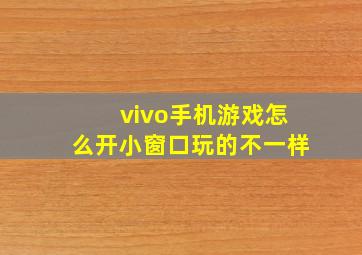 vivo手机游戏怎么开小窗口玩的不一样